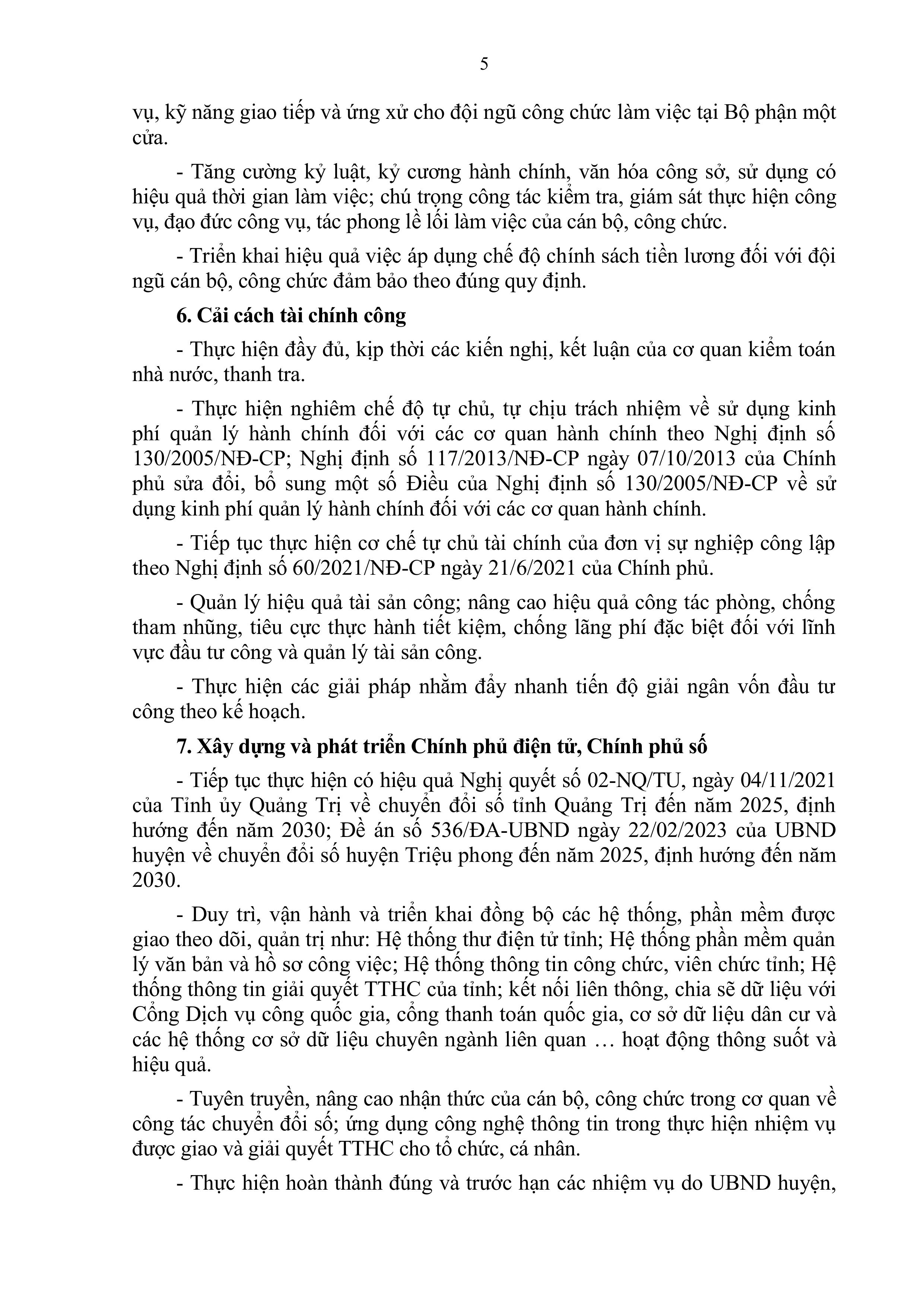 5

vụ, kỹ năng giao tiếp và ứng xử cho đội ngũ công chức làm việc tại Bộ phận một cửa.

- Tăng cường kỷ luật, kỷ cương hành chính, văn hóa công sở, sử dụng có hiệu quả thời gian làm việc; chú trọng công tác kiểm tra, giám sát thực hiện công vụ, đạo đức công vụ, tác phong lề lối làm việc của cán bộ, công chức.

- Triển khai hiệu quả việc áp dụng chế độ chính sách tiền lương đối với đội ngũ cán bộ, công chức đảm bảo theo đúng quy định.

6. Cải cách tài chính công

- Thực hiện đầy đủ, kịp thời các kiến nghị, kết luận của cơ quan kiểm toán nhà nước, thanh tra.

- Thực hiện nghiêm chế độ tự chủ, tự chịu trách nhiệm về sử dụng kinh phí quản lý hành chính đối với các cơ quan hành chính theo Nghị định số 130/2005/NĐ-CP; Nghị định số 117/2013/NĐ-CP ngày 07/10/2013 của Chính phủ sửa đổi, bổ sung một số Điều của Nghị định số 130/2005/NĐ-CP về sử dụng kinh phí quản lý hành chính đối với các cơ quan hành chính.

- Tiếp tục thực hiện cơ chế tự chủ tài chính của đơn vị sự nghiệp công lập theo Nghị định số 60/2021/NĐ-CP ngày 21/6/2021 của Chính phủ.

- Quản lý hiệu quả tài sản công; nâng cao hiệu quả công tác phòng, chống tham nhũng, tiêu cực thực hành tiết kiệm, chống lãng phí đặc biệt đối với lĩnh vực đầu tư công và quản lý tài sản công.

- Thực hiện các giải pháp nhằm đẩy nhanh tiến độ giải ngân vốn đầu tư công theo kế hoạch.

7. Xây dựng và phát triển Chính phủ điện tử, Chính phủ số

- Tiếp tục thực hiện có hiệu quả Nghị quyết số 02-NQ/TU, ngày 04/11/2021 của Tỉnh ủy Quảng Trị về chuyển đổi số tỉnh Quảng Trị đến năm 2025, định hướng đến năm 2030; Đề án số 536/ĐA-UBND ngày 22/02/2023 của UBND huyện về chuyển đổi số huyện Triệu phong đến năm 2025, định hướng đến năm 2030.

- Duy trì, vận hành và triển khai đồng bộ các hệ thống, phần mềm được giao theo dõi, quản trị như: Hệ thống thư điện tử tỉnh; Hệ thống phần mềm quản lý văn bản và hồ sơ công việc; Hệ thống thông tin công chức, viên chức tỉnh; Hệ thống thông tin giải quyết TTHC của tỉnh; kết nối liên thông, chia sẽ dữ liệu với Cổng Dịch vụ công quốc gia, cổng thanh toán quốc gia, cơ sở dữ liệu dân cư và các hệ thống cơ sở dữ liệu chuyên ngành liên quan … hoạt động thông suốt và hiệu quả.

- Tuyên truyền, nâng cao nhận thức của cán bộ, công chức trong cơ quan về công tác chuyển đổi số; ứng dụng công nghệ thông tin trong thực hiện nhiệm vụ được giao và giải quyết TTHC cho tổ chức, cá nhân.

- Thực hiện hoàn thành đúng và trước hạn các nhiệm vụ do UBND huyện,